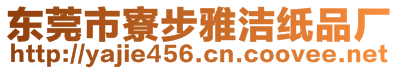 东莞市寮步雅洁纸品厂
http://yajie456.cn.coovee.net